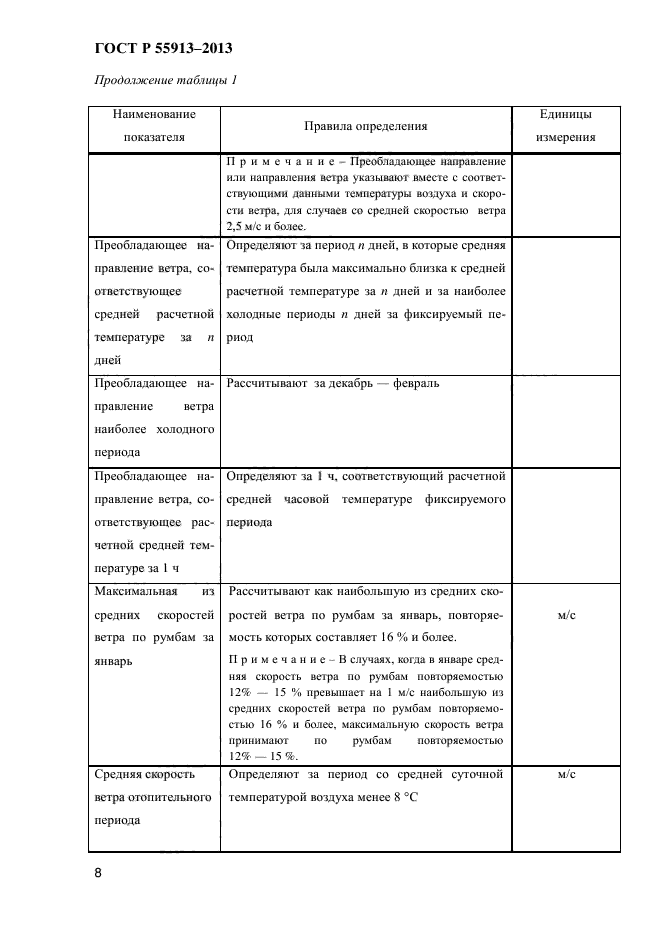 ГОСТ Р 55913–2013

Продолжение таблицы 1

| Наименование показателя | Правила определения | Единицы измерения |
|---|---|---|
| | Примечание – Преобладающее направление или направления ветра указывают вместе с соответствующими данными температуры воздуха и скорости ветра, для случаев со средней скоростью ветра 2,5 м/с и более. | |
| Преобладающее направление ветра, соответствующее средней расчетной температуре за $n$ дней | Определяют за период $n$ дней, в которые средняя температура была максимально близка к средней расчетной температуре за $n$ дней и за наиболее холодные периоды $n$ дней за фиксируемый период | |
| Преобладающее направление ветра наиболее холодного периода | Рассчитывают за декабрь — февраль | |
| Преобладающее направление ветра, соответствующее расчетной средней температуре за 1 ч | Определяют за 1 ч, соответствующий расчетной средней часовой температуре фиксируемого периода | |
| Максимальная из средних скоростей ветра по румбам за январь | Рассчитывают как наибольшую из средних скоростей ветра по румбам за январь, повторяемость которых составляет 16 % и более. Примечание – В случаях, когда в январе средняя скорость ветра по румбам повторяемостью 12% — 15 % превышает на 1 м/с наибольшую из средних скоростей ветра по румбам повторяемостью 16 % и более, максимальную скорость ветра принимают по румбам повторяемостью 12% — 15 %. | м/с |
| Средняя скорость ветра отопительного периода | Определяют за период со средней суточной температурой воздуха менее 8 °С | м/с |

8